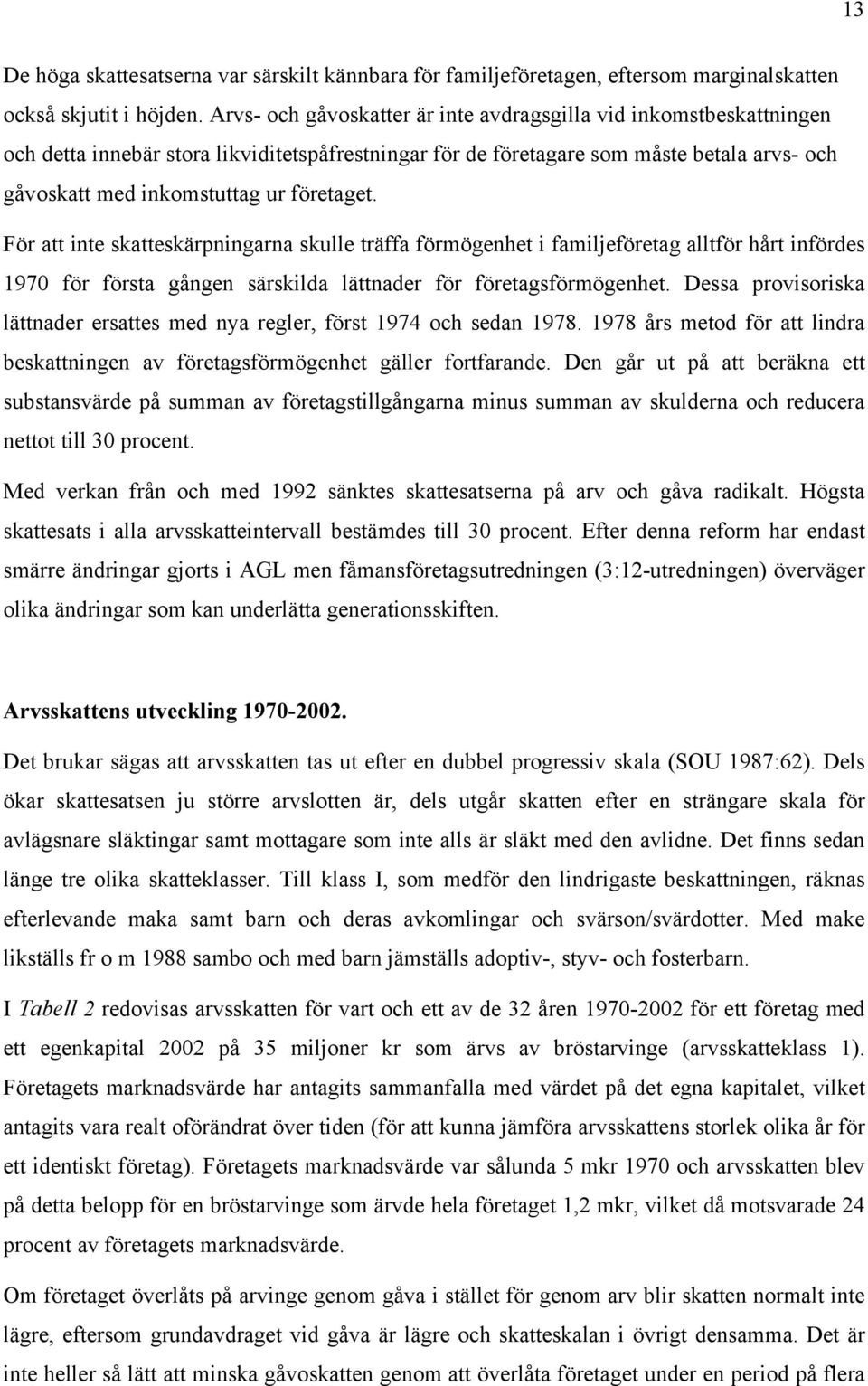 13

De höga skattesatserna var särskilt kännbara för familjeföretagen, eftersom marginalskatten också skjutit i höjden. Arvs- och gåvoskatter är inte avdragsgilla vid inkomstbeskattningen och detta innebär stora likviditetspåfrestningar för de företagare som måste betala arvs- och gåvoskatt med inkomstuttag ur företaget.

För att inte skatteskärpningarna skulle träffa förmögenhet i familjeföretag alltför hårt infördes 1970 för första gången särskilda lättnader för företagsförmögenhet. Dessa provisoriska lättnader ersattes med nya regler, först 1974 och sedan 1978. 1978 års metod för att lindra beskattningen av företagsförmögenhet gäller fortfarande. Den går ut på att beräkna ett substansvärde på summan av företagstillgångarna minus summan av skulderna och reducera nettot till 30 procent.

Med verkan från och med 1992 sänktes skattesatserna på arv och gåva radikalt. Högsta skattesats i alla arvsskatteintervall bestämdes till 30 procent. Efter denna reform har endast smärre ändringar gjorts i AGL men fåmansföretagsutredningen (3:12-utredningen) överväger olika ändringar som kan underlätta generationsskiften.

Arvsskattens utveckling 1970-2002.

Det brukar sägas att arvsskatten tas ut efter en dubbel progressiv skala (SOU 1987:62). Dels ökar skattesatsen ju större arvslotten är, dels utgår skatten efter en strängare skala för avlägsnare släktingar samt mottagare som inte alls är släkt med den avlidne. Det finns sedan länge tre olika skatteklasser. Till klass I, som medför den lindrigaste beskattningen, räknas efterlevande maka samt barn och deras avkomlingar och svärson/svärdotter. Med make likställs fr o m 1988 sambo och med barn jämställs adoptiv-, styv- och fosterbarn.

I Tabell 2 redovisas arvsskatten för vart och ett av de 32 åren 1970-2002 för ett företag med ett egenkapital 2002 på 35 miljoner kr som ärvs av bröstarvinge (arvsskatteklass 1). Företagets marknadsvärde har antagits sammanfalla med värdet på det egna kapitalet, vilket antagits vara realt oförändrat över tiden (för att kunna jämföra arvsskattens storlek olika år för ett identiskt företag). Företagets marknadsvärde var sålunda 5 mkr 1970 och arvsskatten blev på detta belopp för en bröstarvinge som ärvde hela företaget 1,2 mkr, vilket då motsvarade 24 procent av företagets marknadsvärde.

Om företaget överlåts på arvinge genom gåva i stället för genom arv blir skatten normalt inte lägre, eftersom grundavdraget vid gåva är lägre och skatteskalan i övrigt densamma. Det är inte heller så lätt att minska gåvoskatten genom att överlåta företaget under en period på flera